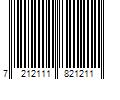 7 212111 821211